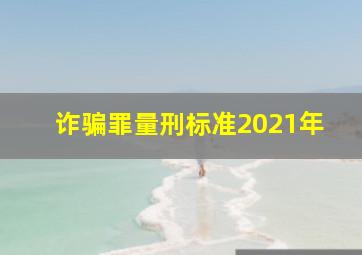 诈骗罪量刑标准2021年